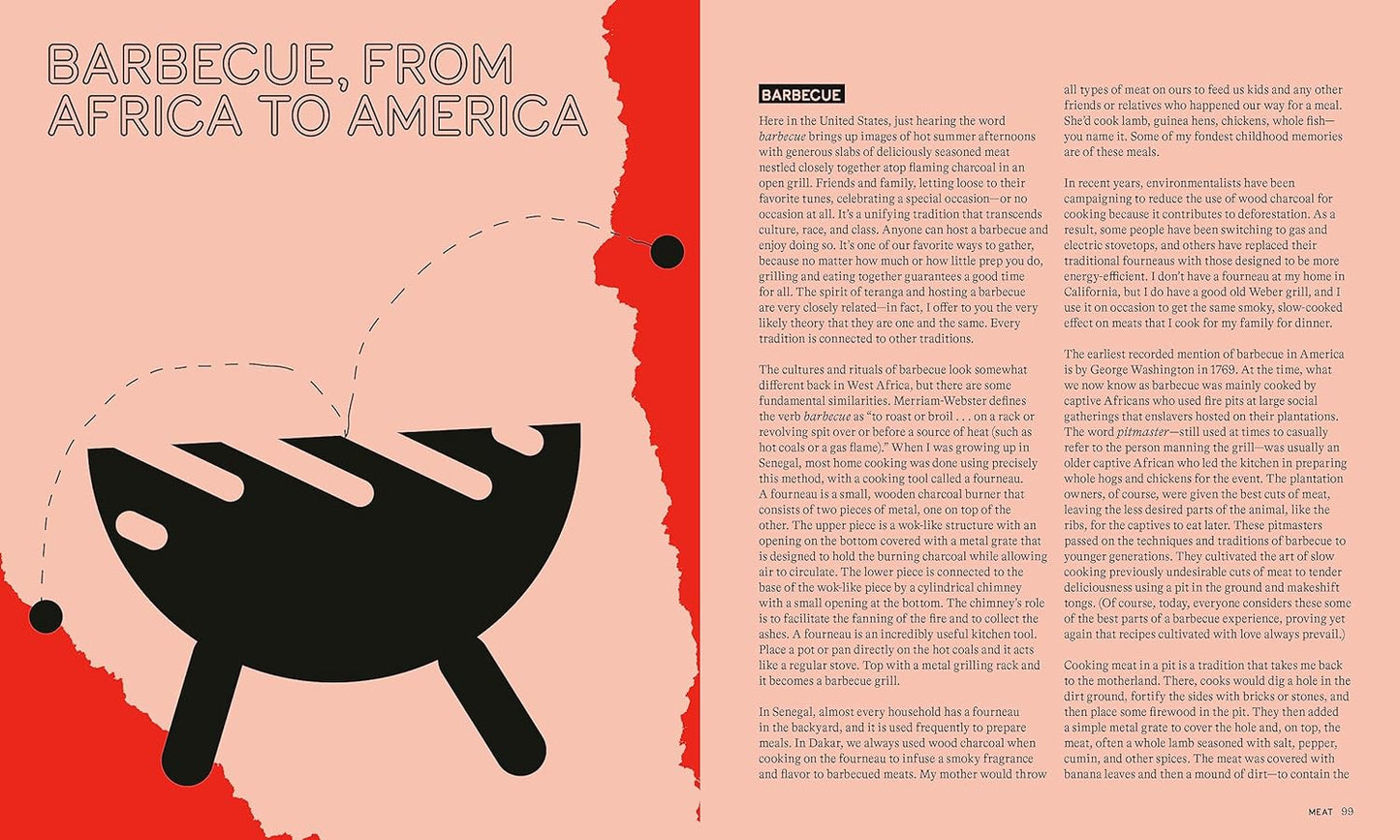 BARBECUE, FROM AFRICA TO AMERICA

BARBECUE

Here in the United States, just hearing the word barbecue brings up images of hot summer afternoons with generous slabs of deliciously seasoned meat nestled closely together atop flaming charcoal in an open grill. Friends and family, letting loose to their favorite tunes, celebrating a special occasion—or no occasion at all. It's a unifying tradition that transcends culture, race, and class. Anyone can host a barbecue and enjoy doing so. It's one of our favorite ways to gather, because no matter how much or how little prep you do, grilling and eating together guarantees a good time for all. The spirit of teranga and hosting a barbecue are very closely related—in fact, I offer to you the very likely theory that they are one and the same. Every tradition is connected to other traditions.

The cultures and rituals of barbecue look somewhat different back in West Africa, but there are some fundamental similarities. Merriam-Webster defines the verb barbecue as "to roast or broil . . . on a rack or revolving spit over or before a source of heat (such as hot coals or a gas flame)." When I was growing up in Senegal, most home cooking was done using precisely this method, with a cooking tool called a fourneau. A fourneau is a small, wooden charcoal burner that consists of two pieces of metal, one on top of the other. The upper piece is a wok-like structure with an opening on the bottom covered with a metal grate that is designed to hold the burning charcoal while allowing air to circulate. The lower piece is connected to the base of the wok-like piece by a cylindrical chimney with a small opening at the bottom. The chimney's role is to facilitate the fanning of the fire and to collect the ashes. A fourneau is an incredibly useful kitchen tool. Place a pot or pan directly on the hot coals and it acts like a regular stove. Top with a metal grilling rack and it becomes a barbecue grill.

In Senegal, almost every household has a fourneau in the backyard, and it is used frequently to prepare meals. In Dakar, we always used wood charcoal when cooking on the fourneau to infuse a smoky fragrance and flavor to barbecued meats. My mother would throw all types of meat on ours to feed us kids and any other friends or relatives who happened our way for a meal. She'd cook lamb, guinea hens, chickens, whole fish—you name it. Some of my fondest childhood memories are of these meals.

In recent years, environmentalists have been campaigning to reduce the use of wood charcoal for cooking because it contributes to deforestation. As a result, some people have been switching to gas and electric stovetops, and others have replaced their traditional fourneaus with those designed to be more energy-efficient. I don't have a fourneau at my home in California, but I do have a good old Weber grill, and I use it on occasion to get the same smoky, slow-cooked effect on meats that I cook for my family for dinner.

The earliest recorded mention of barbecue in America is by George Washington in 1769. At the time, what we now know as barbecue was mainly cooked by captive Africans who used fire pits at large social gatherings that enslavers hosted on their plantations. The word pitmaster—still used at times to casually refer to the person manning the grill—was usually an older captive African who led the kitchen in preparing whole hogs and chickens for the event. The plantation owners, of course, were given the best cuts of meat, leaving the less desired parts of the animal, like the ribs, for the captives to eat later. These pitmasters passed on the techniques and traditions of barbecue to younger generations. They cultivated the art of slow cooking previously undesirable cuts of meat to tender deliciousness using a pit in the ground and makeshift tongs. (Of course, today, everyone considers these some of the best parts of a barbecue experience, proving yet again that recipes cultivated with love always prevail.)

Cooking meat in a pit is a tradition that takes me back to the motherland. There, cooks would dig a hole in the dirt ground, fortify the sides with bricks or stones, and then place some firewood in the pit. They then added a simple metal grate to cover the hole and, on top, the meat, often a whole lamb seasoned with salt, pepper, cumin, and other spices. The meat was covered with banana leaves and then a mound of dirt—to contain the

MEAT 99